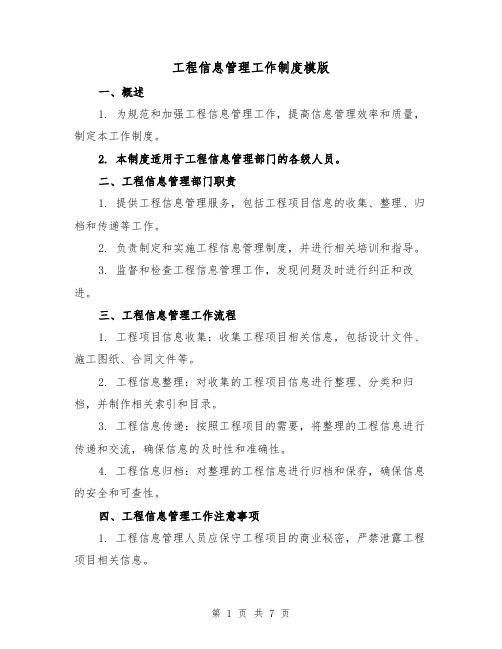 工程信息管理工作制度模版

一、概述

1. 为规范和加强工程信息管理工作，提高信息管理效率和质量，制定本工作制度。

2. 本制度适用于工程信息管理部门的各级人员。

二、工程信息管理部门职责

1. 提供工程信息管理服务，包括工程项目信息的收集、整理、归档和传递等工作。

2. 负责制定和实施工程信息管理制度，并进行相关培训和指导。

3. 监督和检查工程信息管理工作，发现问题及时进行纠正和改进。

三、工程信息管理工作流程

1. 工程项目信息收集：收集工程项目相关信息，包括设计文件、施工图纸、合同文件等。

2. 工程信息整理：对收集的工程项目信息进行整理、分类和归档，并制作相关索引和目录。

3. 工程信息传递：按照工程项目的需要，将整理的工程信息进行传递和交流，确保信息的及时性和准确性。

4. 工程信息归档：对整理的工程信息进行归档和保存，确保信息的安全和可查性。

四、工程信息管理工作注意事项

1. 工程信息管理人员应保守工程项目的商业秘密，严禁泄露工程项目相关信息。

第 1 页 共 7 页